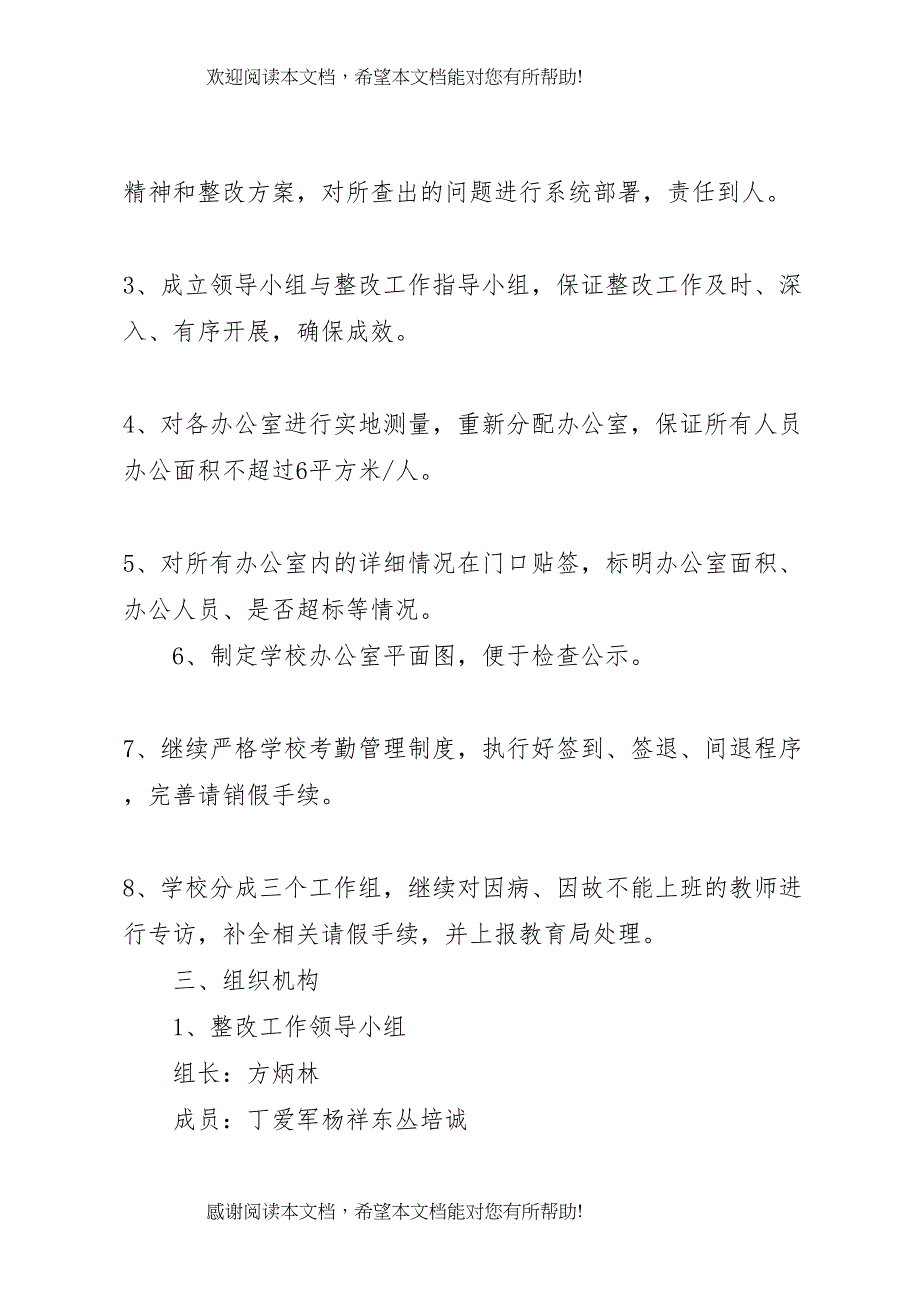 欢迎阅读本文档，希望本文档能对您有所帮助!

精神和整改方案，对所查出的问题进行系统部署，责任到人。

3、成立领导小组与整改工作指导小组，保证整改工作及时、深入、有序开展，确保成效。

4、对各办公室进行实地测量，重新分配办公室，保证所有人员办公面积不超过6平方米/人。

5、对所有办公室内的详细情况在门口贴签，标明办公室面积、办公人员、是否超标等情况。

6、制定学校办公室平面图，便于检查公示。

7、继续严格学校考勤管理制度，执行好签到、签退、间退程序，完善请销假手续。

8、学校分成三个工作组，继续对因病、因故不能上班的教师进行专访，补全相关请假手续，并上报教育局处理。

三、组织机构

1、整改工作领导小组

组长：方炳林

成员：丁爱军杨祥东丛培诚

感谢阅读本文档，希望本文档能对您有所帮助!